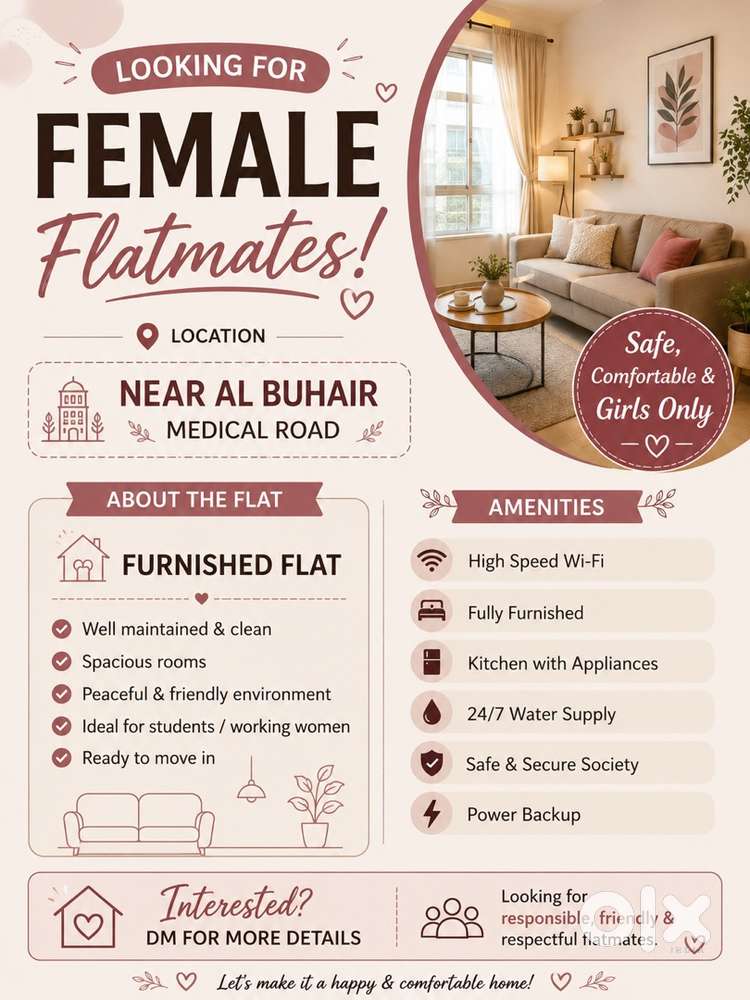 LOOKING FOR
FEMALE
Flatmates!

LOCATION
NEAR AL BUHAIR
MEDICAL ROAD

Safe, Comfortable & Girls Only

ABOUT THE FLAT
FURNISHED FLAT
Well maintained & clean
Spacious rooms
Peaceful & friendly environment
Ideal for students / working women
Ready to move in

AMENITIES
High Speed Wi-Fi
Fully Furnished
Kitchen with Appliances
24/7 Water Supply
Safe & Secure Society
Power Backup

Interested?
DM FOR MORE DETAILS

Looking for responsible, friendly & respectful flatmates.

olx

Let's make it a happy & comfortable home!